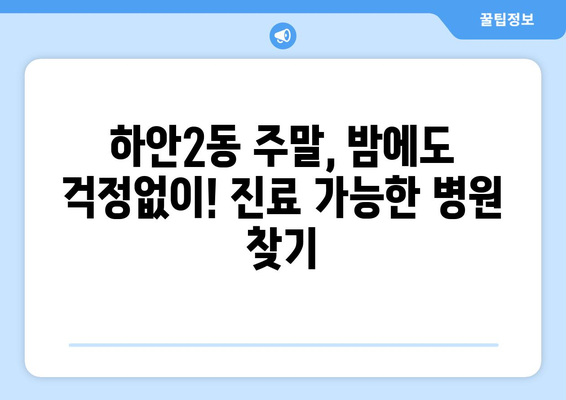 꿀팁정보

하안2동 주말, 밤에도 걱정없이! 진료 가능한 병원 찾기